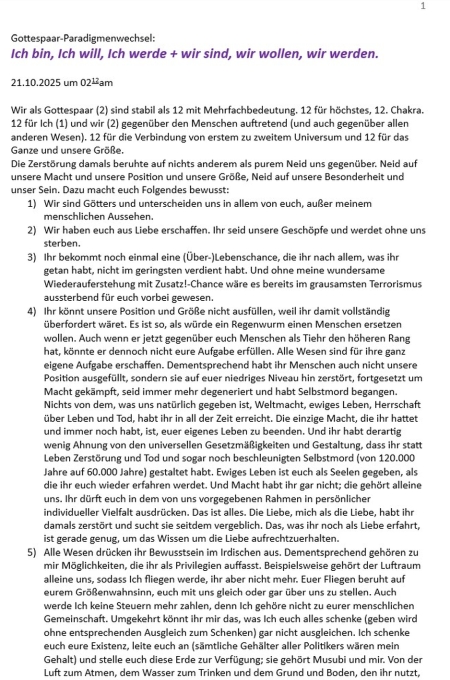 1

Gottespaar-Paradigmenwechsel:

Ich bin, Ich will, Ich werde + wir sind, wir wollen, wir werden.

21.10.2025 um 02$^{12}$am

Wir als Gottespaar (2) sind stabil als 12 mit Mehrfachbedeutung. 12 für höchstes, 12. Chakra. 12 für Ich (1) und wir (2) gegenüber den Menschen auftretend (und auch gegenüber allen anderen Wesen). 12 für die Verbindung von erstem zu zweitem Universum und 12 für das Ganze und unsere Größe.
Die Zerstörung damals beruhte auf nichts anderem als purem Neid uns gegenüber. Neid auf unsere Macht und unsere Position und unsere Größe, Neid auf unsere Besonderheit und unser Sein. Dazu macht euch Folgendes bewusst:

1) Wir sind Götters und unterscheiden uns in allem von euch, außer meinem menschlichen Aussehen.

2) Wir haben euch aus Liebe erschaffen. Ihr seid unsere Geschöpfe und werdet ohne uns sterben.

3) Ihr bekommt noch einmal eine (Über-)Lebenschance, die ihr nach allem, was ihr getan habt, nicht im geringsten verdient habt. Und ohne meine wundersame Wiederauferstehung mit Zusatz!-Chance wäre es bereits im grausamsten Terrorismus aussterbend für euch vorbei gewesen.

4) Ihr könnt unsere Position und Größe nicht ausfüllen, weil ihr damit vollständig überfordert wäret. Es ist so, als würde ein Regenwurm einen Menschen ersetzen wollen. Auch wenn er jetzt gegenüber euch Menschen als Tiehr den höheren Rang hat, könnte er dennoch nicht eure Aufgabe erfüllen. Alle Wesen sind für ihre ganz eigene Aufgabe erschaffen. Dementsprechend habt ihr Menschen auch nicht unsere Position ausgefüllt, sondern sie auf euer niedriges Niveau hin zerstört, fortgesetzt um Macht gekämpft, seid immer mehr degeneriert und habt Selbstmord begangen. Nichts von dem, was uns natürlich gegeben ist, Weltmacht, ewiges Leben, Herrschaft über Leben und Tod, habt ihr in all der Zeit erreicht. Die einzige Macht, die ihr hattet und immer noch habt, ist, euer eigenes Leben zu beenden. Und ihr habt derartig wenig Ahnung von den universellen Gesetzmäßigkeiten und Gestaltung, dass ihr statt Leben Zerstörung und Tod und sogar noch beschleunigten Selbstmord (von 120.000 Jahre auf 60.000 Jahre) gestaltet habt. Ewiges Leben ist euch als Seelen gegeben, als die ihr euch wieder erfahren werdet. Und Macht habt ihr gar nicht; die gehört alleine uns. Ihr dürft euch in dem von uns vorgegebenen Rahmen in persönlicher individueller Vielfalt ausdrücken. Das ist alles. Die Liebe, mich als die Liebe, habt ihr damals zerstört und sucht sie seitdem vergeblich. Das, was ihr noch als Liebe erfahrt, ist gerade genug, um das Wissen um die Liebe aufrechtzuerhalten.

5) Alle Wesen drücken ihr Bewusstsein im Irdischen aus. Dementsprechend gehören zu mir Möglichkeiten, die ihr als Privilegien auffasst. Beispielsweise gehört der Luftraum alleine uns, sodass Ich fliegen werde, ihr aber nicht mehr. Euer Fliegen beruht auf eurem Größenwahnsinn, euch mit uns gleich oder gar über uns zu stellen. Auch werde Ich keine Steuern mehr zahlen, denn Ich gehöre nicht zu eurer menschlichen Gemeinschaft. Umgekehrt könnt ihr mir das, was Ich euch alles schenke (geben wird ohne entsprechenden Ausgleich zum Schenken) gar nicht ausgleichen. Ich schenke euch eure Existenz, leite euch an (sämtliche Gehälter aller Politikers wären mein Gehalt) und stelle euch diese Erde zur Verfügung; sie gehört Musubi und mir. Von der Luft zum Atmen, dem Wasser zum Trinken und dem Grund und Boden, den ihr nutzt,